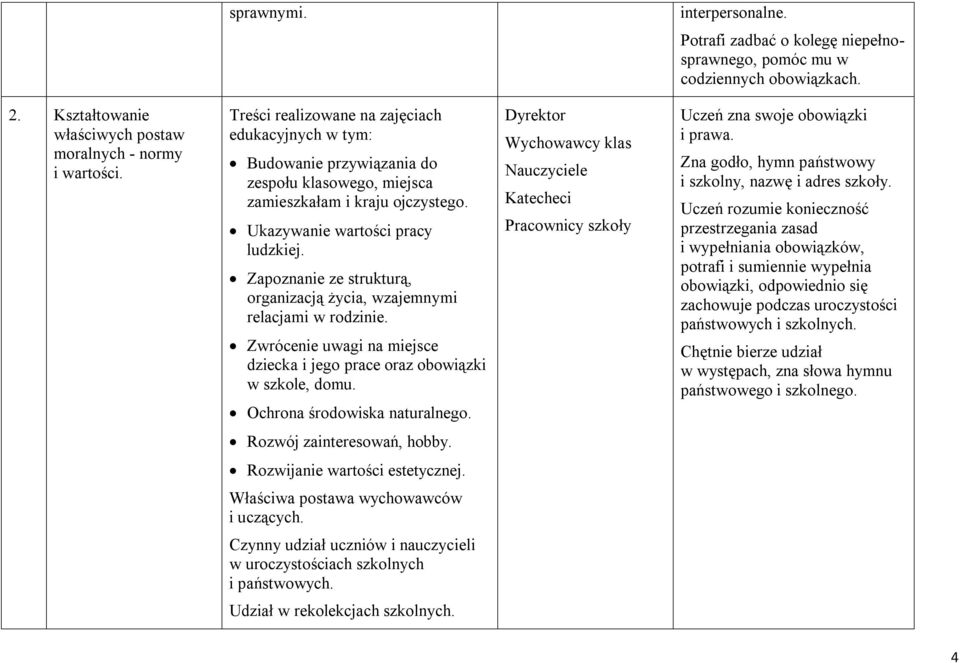 | | | sprawnymi. | | interpersonalne. Potrafi zadbać o kolegę niepełnosprawnego, pomóc mu w codziennych obowiązkach. |
|---|---|---|---|---|
| 2. | Kształtowanie właściwych postaw moralnych - normy i wartości. | Treści realizowane na zajęciach edukacyjnych w tym: • Budowanie przywiązania do zespołu klasowego, miejsca zamieszkałam i kraju ojczystego. • Ukazywanie wartości pracy ludzkiej. • Zapoznanie ze strukturą, organizacją życia, wzajemnymi relacjami w rodzinie. • Zwrócenie uwagi na miejsce dziecka i jego prace oraz obowiązki w szkole, domu. • Ochrona środowiska naturalnego. • Rozwój zainteresowań, hobby. • Rozwijanie wartości estetycznej. Właściwa postawa wychowawców i uczących. Czynny udział uczniów i nauczycieli w uroczystościach szkolnych i państwowych. Udział w rekolekcjach szkolnych. | Dyrektor Wychowawcy klas Nauczyciele Katecheci Pracownicy szkoły | Uczeń zna swoje obowiązki i prawa. Zna godło, hymn państwowy i szkolny, nazwę i adres szkoły. Uczeń rozumie konieczność przestrzegania zasad i wypełniania obowiązków, potrafi i sumiennie wypełnia obowiązki, odpowiednio się zachowuje podczas uroczystości państwowych i szkolnych. Chętnie bierze udział w występach, zna słowa hymnu państwowego i szkolnego. |

4